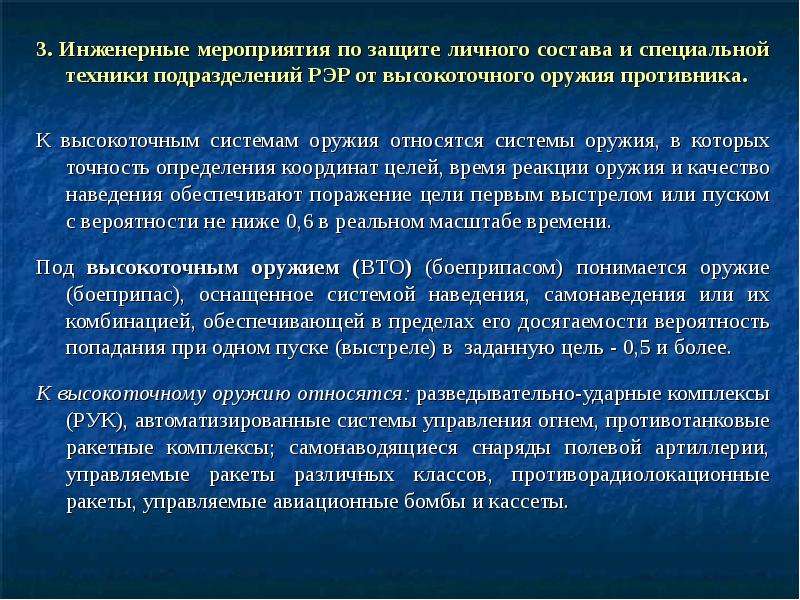 3. Инженерные мероприятия по защите личного состава и специальной техники подразделений РЭР от высокоточного оружия противника.

К высокоточным системам оружия относятся системы оружия, в которых точность определения координат целей, время реакции оружия и качество наведения обеспечивают поражение цели первым выстрелом или пуском с вероятности не ниже 0,6 в реальном масштабе времени.

Под высокоточным оружием (ВТО) (боеприпасом) понимается оружие (боеприпас), оснащенное системой наведения, самонаведения или их комбинацией, обеспечивающей в пределах его досягаемости вероятность попадания при одном пуске (выстреле) в заданную цель - 0,5 и более.

К высокоточному оружию относятся: разведывательно-ударные комплексы (РУК), автоматизированные системы управления огнем, противотанковые ракетные комплексы; самонаводящиеся снаряды полевой артиллерии, управляемые ракеты различных классов, противорадиолокационные ракеты, управляемые авиационные бомбы и кассеты.